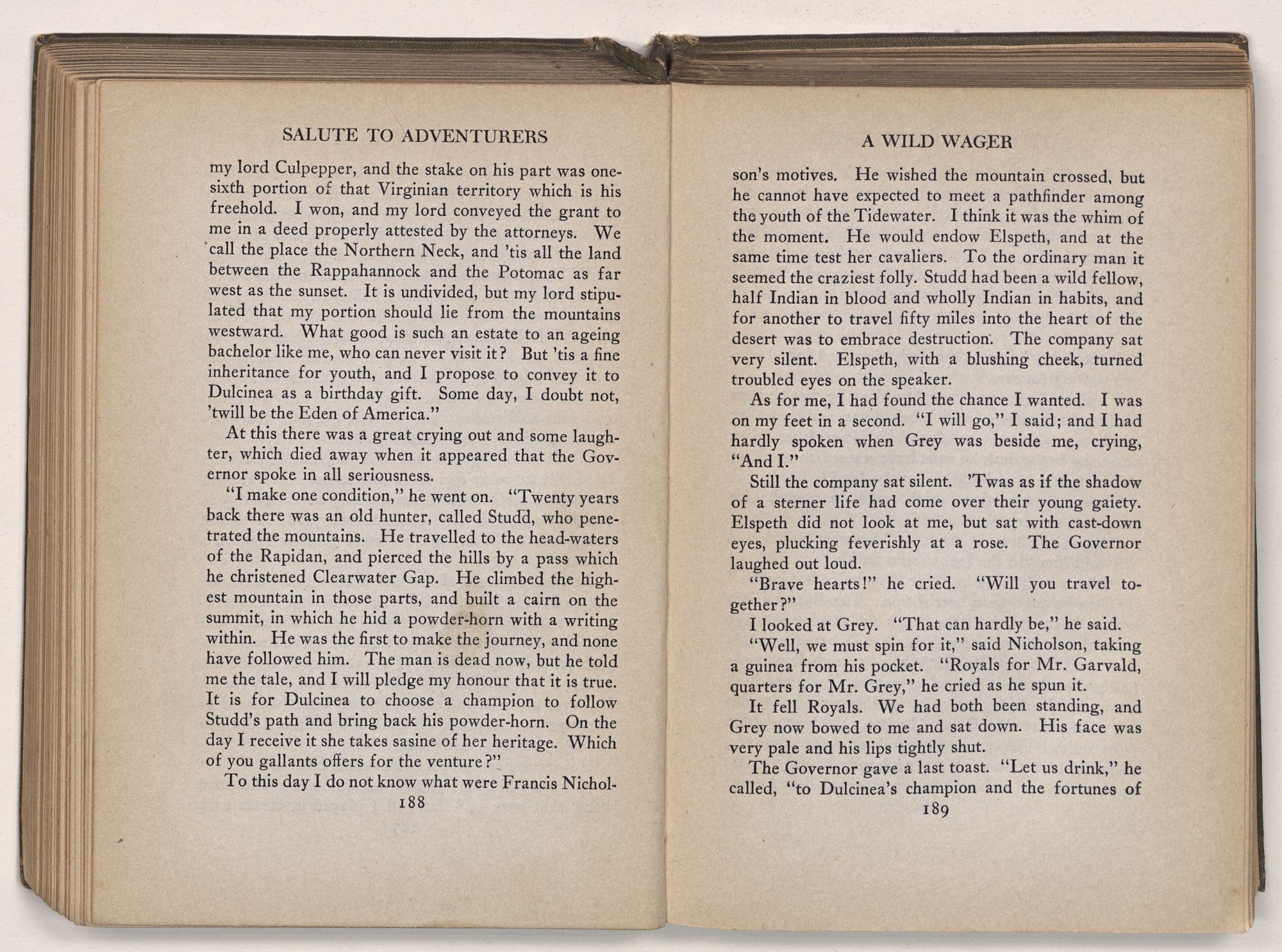 SALUTE TO ADVENTURERS

my lord Culpepper, and the stake on his part was one-sixth portion of that Virginian territory which is his freehold. I won, and my lord conveyed the grant to me in a deed properly attested by the attorneys. We call the place the Northern Neck, and 'tis all the land between the Rappahannock and the Potomac as far west as the sunset. It is undivided, but my lord stipulated that my portion should lie from the mountains westward. What good is such an estate to an ageing bachelor like me, who can never visit it? But 'tis a fine inheritance for youth, and I propose to convey it to Dulcinea as a birthday gift. Some day, I doubt not, 'twill be the Eden of America."

At this there was a great crying out and some laughter, which died away when it appeared that the Governor spoke in all seriousness.

"I make one condition," he went on. "Twenty years back there was an old hunter, called Studd, who penetrated the mountains. He travelled to the head-waters of the Rapidan, and pierced the hills by a pass which he christened Clearwater Gap. He climbed the highest mountain in those parts, and built a cairn on the summit, in which he hid a powder-horn with a writing within. He was the first to make the journey, and none have followed him. The man is dead now, but he told me the tale, and I will pledge my honour that it is true. It is for Dulcinea to choose a champion to follow Studd's path and bring back his powder-horn. On the day I receive it she takes sasine of her heritage. Which of you gallants offers for the venture?"

To this day I do not know what were Francis Nichol-

188

A WILD WAGER

son's motives. He wished the mountain crossed, but he cannot have expected to meet a pathfinder among the youth of the Tidewater. I think it was the whim of the moment. He would endow Elspeth, and at the same time test her cavaliers. To the ordinary man it seemed the craziest folly. Studd had been a wild fellow, half Indian in blood and wholly Indian in habits, and for another to travel fifty miles into the heart of the desert was to embrace destruction. The company sat very silent. Elspeth, with a blushing cheek, turned troubled eyes on the speaker.

As for me, I had found the chance I wanted. I was on my feet in a second. "I will go," I said; and I had hardly spoken when Grey was beside me, crying, "And I."

Still the company sat silent. 'Twas as if the shadow of a sterner life had come over their young gaiety. Elspeth did not look at me, but sat with cast-down eyes, plucking feverishly at a rose. The Governor laughed out loud.

"Brave hearts!" he cried. "Will you travel together?"

I looked at Grey. "That can hardly be," he said.

"Well, we must spin for it," said Nicholson, taking a guinea from his pocket. "Royals for Mr. Garvald, quarters for Mr. Grey," he cried as he spun it.

It fell Royals. We had both been standing, and Grey now bowed to me and sat down. His face was very pale and his lips tightly shut.

The Governor gave a last toast. "Let us drink," he called, "to Dulcinea's champion and the fortunes of

189